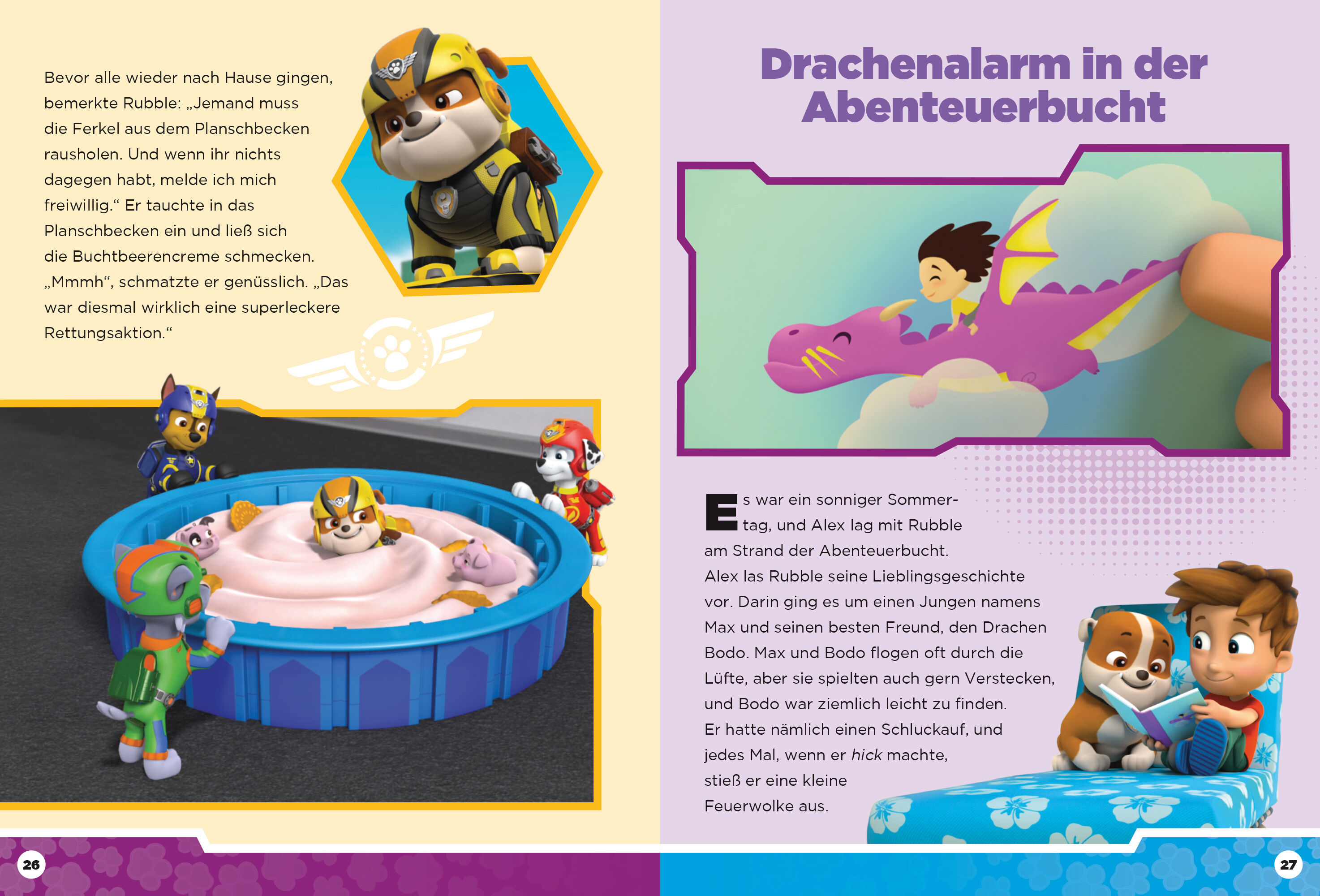 Bevor alle wieder nach Hause gingen, bemerkte Rubble: „Jemand muss die Ferkel aus dem Planschbecken rausholen. Und wenn ihr nichts dagegen habt, melde ich mich freiwillig.“ Er tauchte in das Planschbecken ein und ließ sich die Buchtbeerencreme schmecken. „Mmmh“, schmatzte er genüsslich. „Das war diesmal wirklich eine superleckere Rettungsaktion.“

26

Drachenalarm in der Abenteuerbucht

Es war ein sonniger Sommertag, und Alex lag mit Rubble am Strand der Abenteuerbucht. Alex las Rubble seine Lieblingsgeschichte vor. Darin ging es um einen Jungen namens Max und seinen besten Freund, den Drachen Bodo. Max und Bodo flogen oft durch die Lüfte, aber sie spielten auch gern Verstecken, und Bodo war ziemlich leicht zu finden. Er hatte nämlich einen Schluckauf, und jedes Mal, wenn er hick machte, stieß er eine kleine Feuerwolke aus.

27